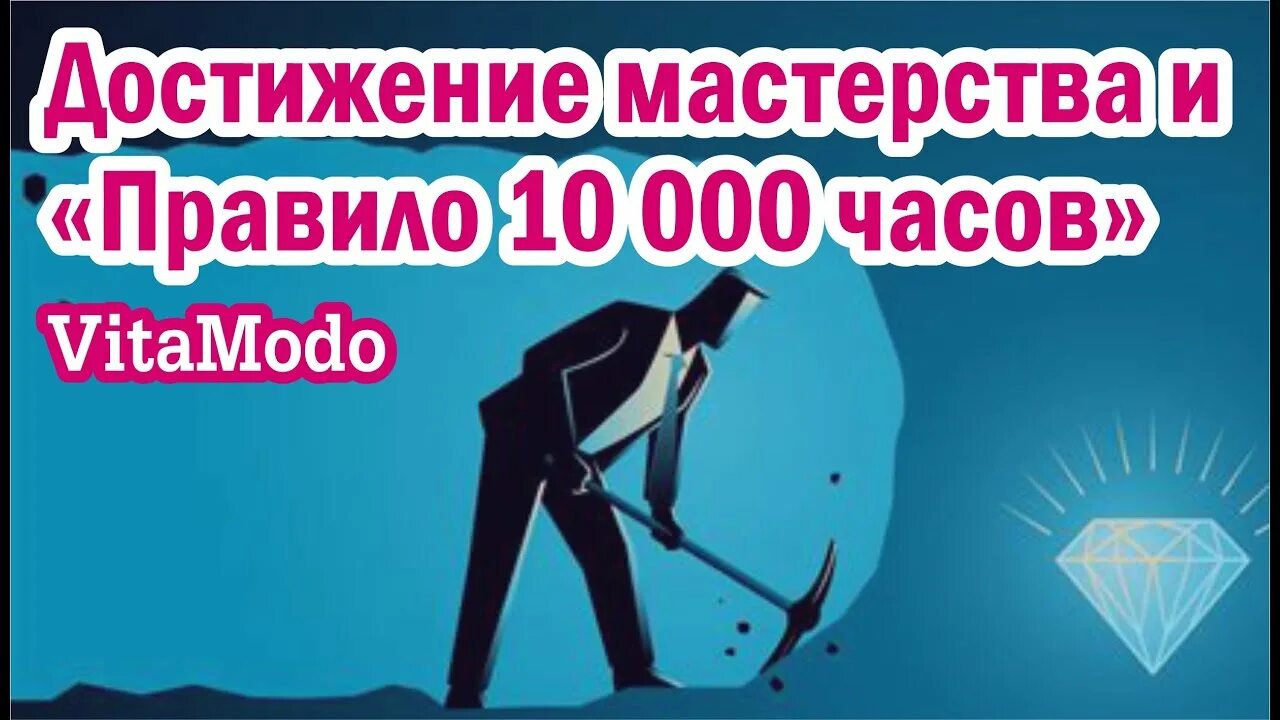 Достижение мастерства и «Правило 10 000 часов»

VitaModo